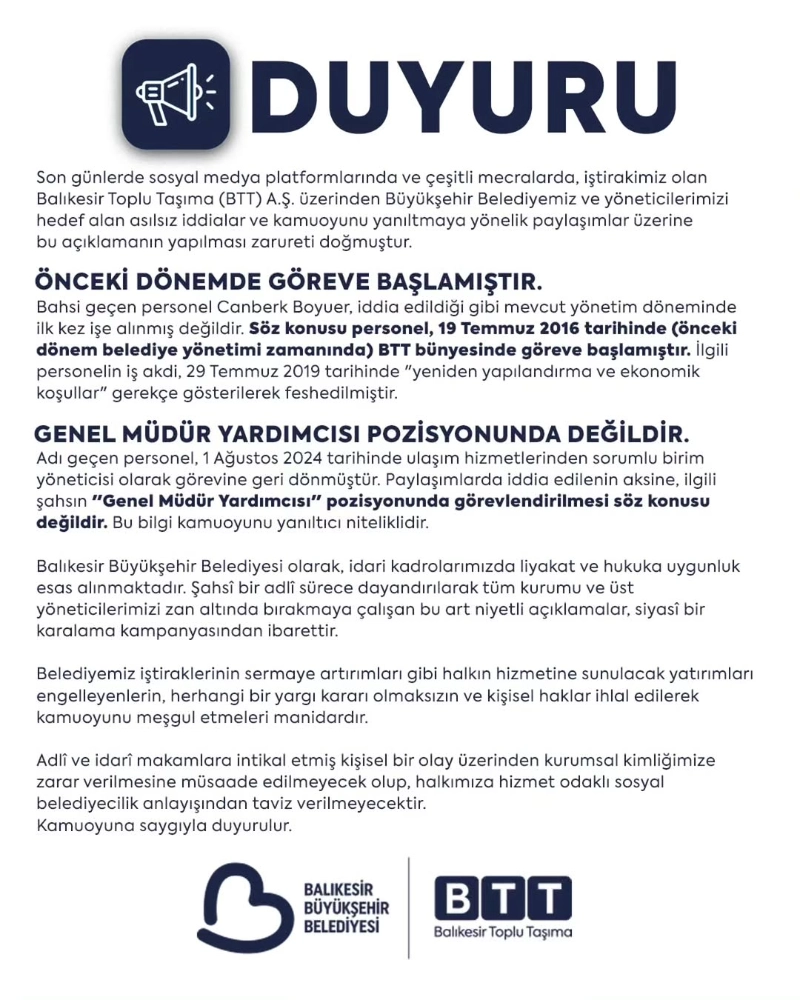 DUYURU

Son günlerde sosyal medya platformlarında ve çeşitli mecralarda, iştirakimiz olan Balıkesir Toplu Taşıma (BTT) A.Ş. üzerinden Büyükşehir Belediyemiz ve yöneticilerimizi hedef alan asılsız iddialar ve kamuoyunu yanıltmaya yönelik paylaşımlar üzerine bu açıklamanın yapılması zarureti doğmuştur.

ÖNCEKİ DÖNEMDE GÖREVE BAŞLAMIŞTIR.
Bahsi geçen personel Canberk Boyuer, iddia edildiği gibi mevcut yönetim döneminde ilk kez işe alınmış değildir. Söz konusu personel, 19 Temmuz 2016 tarihinde (önceki dönem belediye yönetimi zamanında) BTT bünyesinde göreve başlamıştır. İlgili personelin iş akdi, 29 Temmuz 2019 tarihinde "yeniden yapılandırma ve ekonomik koşullar" gerekçe gösterilerek feshedilmiştir.

GENEL MÜDÜR YARDIMCISI POZİSYONUNDA DEĞİLDİR.
Adı geçen personel, 1 Ağustos 2024 tarihinde ulaşım hizmetlerinden sorumlu birim yöneticisi olarak görevine geri dönmüştür. Paylaşımlarda iddia edilenin aksine, ilgili şahsın "Genel Müdür Yardımcısı" pozisyonunda görevlendirilmesi söz konusu değildir. Bu bilgi kamuoyunu yanıltıcı niteliklidir.

Balıkesir Büyükşehir Belediyesi olarak, idari kadrolarımızda liyakat ve hukuka uygunluk esas alınmaktadır. Şahsî bir adlî sürece dayandırılarak tüm kurumu ve üst yöneticilerimizi zan altında bırakmaya çalışan bu art niyetli açıklamalar, siyasî bir karalama kampanyasından ibarettir.

Belediyemiz iştiraklerinin sermaye artırımları gibi halkın hizmetine sunulacak yatırımları engelleyenlerin, herhangi bir yargı kararı olmaksızın ve kişisel haklar ihlal edilerek kamuoyunu meşgul etmeleri manidardır.

Adlî ve idarî makamlara intikal etmiş kişisel bir olay üzerinden kurumsal kimliğimize zarar verilmesine müsaade edilmeyecek olup, halkımıza hizmet odaklı sosyal belediyecilik anlayışından taviz verilmeyecektir.
Kamuoyuna saygıyla duyurulur.

BALIKESİR BÜYÜKŞEHİR BELEDİYESİ

BTT
Balıkesir Toplu Taşıma